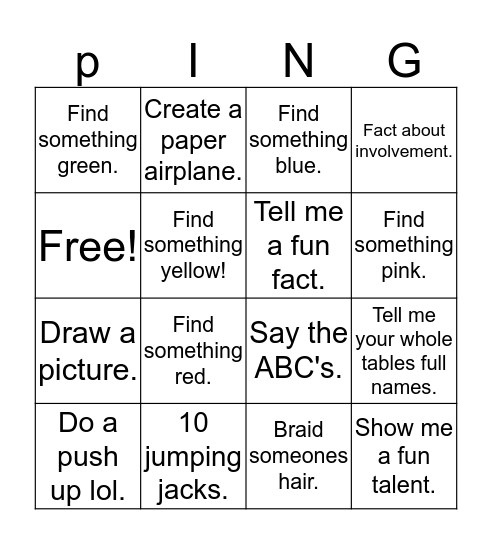 | p | I | N | G |
|---|---|---|---|
| Find something green. | Create a paper airplane. | Find something blue. | Fact about involvement. |
| Free! | Find something yellow! | Tell me a fun fact. | Find something pink. |
| Draw a picture. | Find something red. | Say the ABC's. | Tell me your whole tables full names. |
| Do a push up lol. | 10 jumping jacks. | Braid someones hair. | Show me a fun talent. |